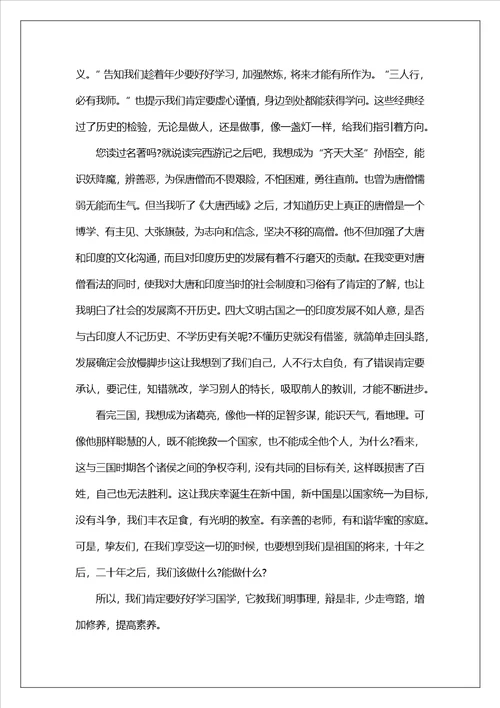 义。”告知我们趁着年少要好好学习，加强熬炼，将来才能有所作为。“三人行，必有我师。”也提示我们肯定要虚心谨慎，身边到处都能获得学问。这些经典经过了历史的检验，无论是做人，还是做事，像一盏灯一样，给我们指引着方向。

您读过名著吗?就说读完西游记之后吧，我想成为“齐天大圣”孙悟空，能识妖降魔，辨善恶，为保唐僧而不畏艰险，不怕困难，勇往直前。也曾为唐僧懦弱无能而生气。但当我听了《大唐西域》之后，才知道历史上真正的唐僧是一个博学、有主见、大张旗鼓，为志向和信念，坚决不移的高僧。他不但加强了大唐和印度的文化沟通，而且对印度历史的发展有着不行磨灭的贡献。在我变更对唐僧看法的同时，使我对大唐和印度当时的社会制度和习俗有了肯定的了解，也让我明白了社会的发展离不开历史。四大文明古国之一的印度发展不如人意，是否与古印度人不记历史、不学历史有关呢?不懂历史就没有借鉴，就简单走回头路，发展确定会放慢脚步!这让我想到了我们自己，人不行太自负，有了错误肯定要承认，要记住，知错就改，学习别人的特长，吸取前人的教训，才能不断进步。

看完三国，我想成为诸葛亮，像他一样的足智多谋，能识天气，看地理。可像他那样聪慧的人，既不能挽救一个国家，也不能成全他个人，为什么?看来，这与三国时期各个诸侯之间的争权夺利，没有共同的目标有关，这样既损害了百姓，自己也无法胜利。这让我庆幸诞生在新中国，新中国是以国家统一为目标，没有斗争，我们丰衣足食，有光明的教室。有亲善的老师，有和谐华蜜的家庭。可是，挚友们，在我们享受这一切的时候，也要想到我们是祖国的将来，十年之后，二十年之后，我们该做什么?能做什么?

所以，我们肯定要好好学习国学，它教我们明事理，辩是非，少走弯路，增加修养，提高素养。